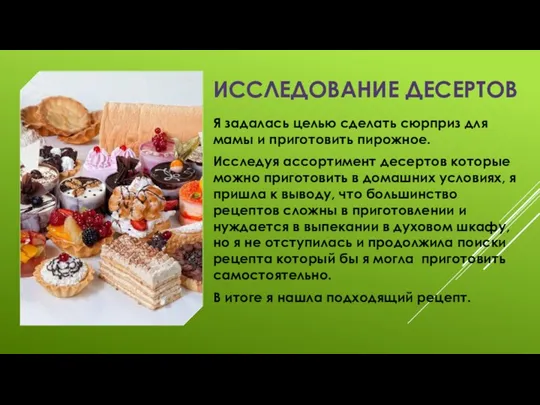 ИССЛЕДОВАНИЕ ДЕСЕРТОВ

Я задалась целью сделать сюрприз для мамы и приготовить пирожное.

Исследуя ассортимент десертов которые можно приготовить в домашних условиях, я пришла к выводу, что большинство рецептов сложны в приготовлении и нуждается в выпекании в духовом шкафу, но я не отступилась и продолжила поиски рецепта который бы я могла приготовить самостоятельно.

В итоге я нашла подходящий рецепт.